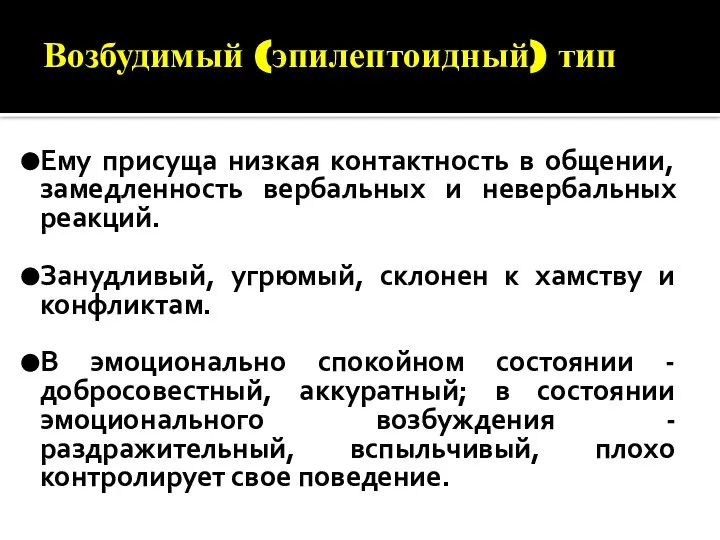 Возбудимый (эпилептоидный) тип

●Ему присуща низкая контактность в общении, замедленность вербальных и невербальных реакций.

●Занудливый, угрюмый, склонен к хамству и конфликтам.

●В эмоционально спокойном состоянии - добросовестный, аккуратный; в состоянии эмоционального возбуждения - раздражительный, вспыльчивый, плохо контролирует свое поведение.